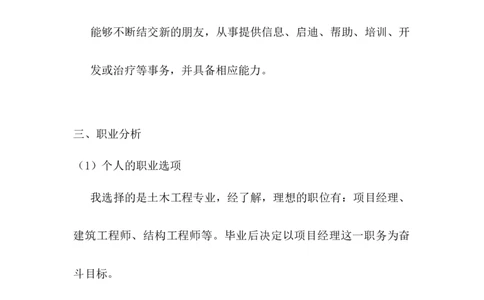 能够不断结交新的朋友，从事提供信息、启迪、帮助、培训、开发或治疗等事务，并具备相应能力。

三、职业分析

（1）个人的职业选项

我选择的是土木工程专业，经了解，理想的职位有：项目经理、建筑工程师、结构工程师等。毕业后决定以项目经理这一职务为奋斗目标。